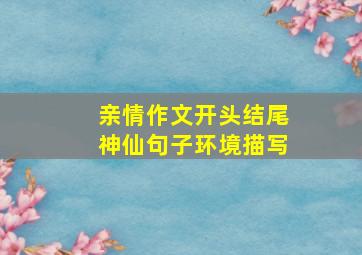 亲情作文开头结尾
神仙句子环境描写